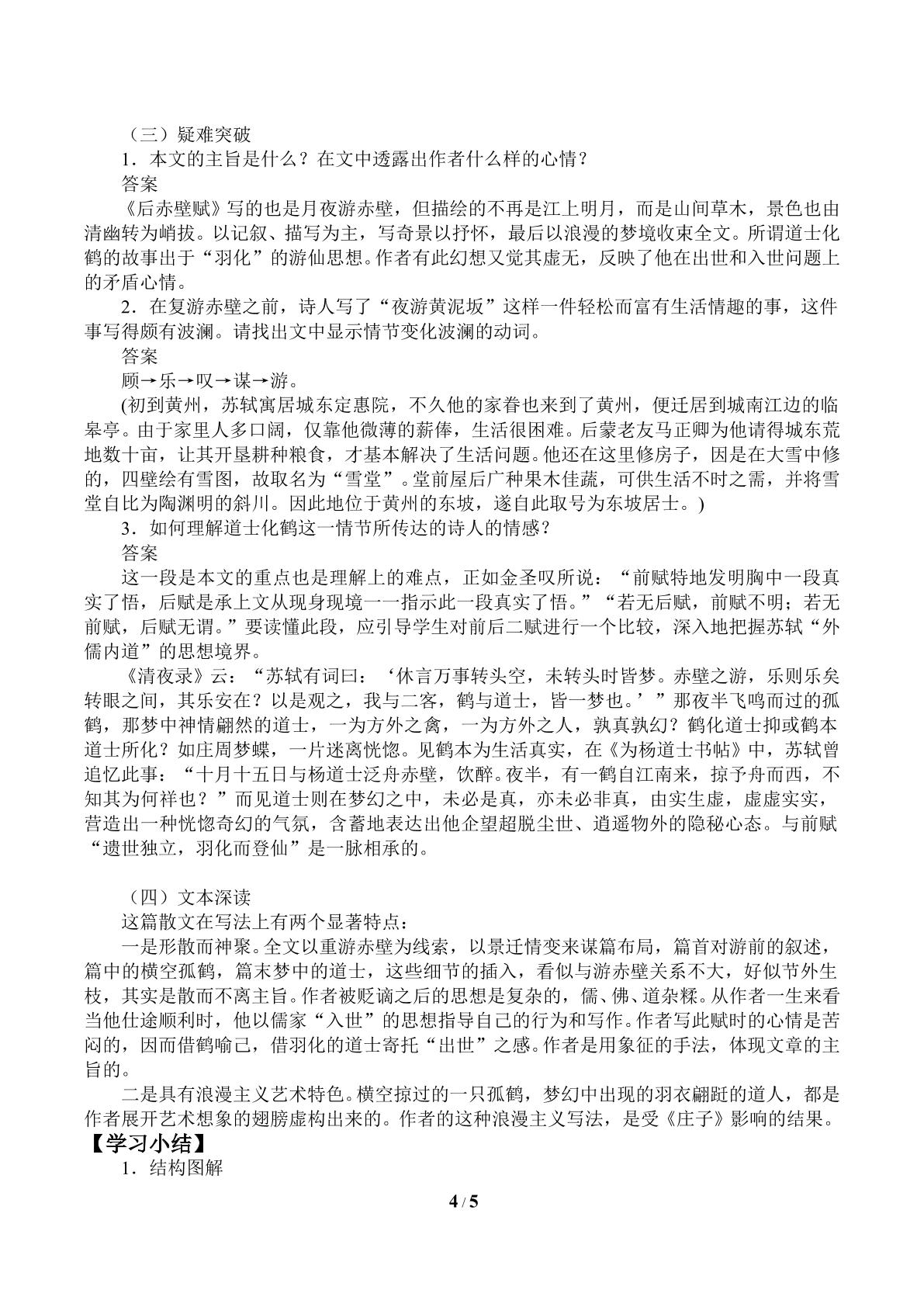 （三）疑难突破

1．本文的主旨是什么？在文中透露出作者什么样的心情？

答案

《后赤壁赋》写的也是月夜游赤壁，但描绘的不再是江上明月，而是山间草木，景色也由清幽转为峭拔。以记叙、描写为主，写奇景以抒怀，最后以浪漫的梦境收束全文。所谓道士化鹤的故事出于“羽化”的游仙思想。作者有此幻想又觉其虚无，反映了他在出世和入世问题上的矛盾心情。

2．在复游赤壁之前，诗人写了“夜游黄泥坂”这样一件轻松而富有生活情趣的事，这件事写得颇有波澜。请找出文中显示情节变化波澜的动词。

答案

顾→乐→叹→谋→游。

(初到黄州，苏轼寓居城东定惠院，不久他的家眷也来到了黄州，便迁居到城南江边的临皋亭。由于家里人多口阔，仅靠他微薄的薪俸，生活很困难。后蒙老友马正卿为他请得城东荒地数十亩，让其开垦耕种粮食，才基本解决了生活问题。他还在这里修房子，因是在大雪中修的，四壁绘有雪图，故取名为“雪堂”。堂前屋后广种果木佳蔬，可供生活不时之需，并将雪堂自比为陶渊明的斜川。因此地位于黄州的东坡，遂自此取号为东坡居士。)

3．如何理解道士化鹤这一情节所传达的诗人的情感？

答案

这一段是本文的重点也是理解上的难点，正如金圣叹所说：“前赋特地发明胸中一段真实了悟，后赋是承上文从现身现境一一指示此一段真实了悟。”“若无后赋，前赋不明；若无前赋，后赋无谓。”要读懂此段，应引导学生对前后二赋进行一个比较，深入地把握苏轼“外儒内道”的思想境界。

《清夜录》云：“苏轼有词曰：‘休言万事转头空，未转头时皆梦。赤壁之游，乐则乐矣转眼之间，其乐安在？以是观之，我与二客，鹤与道士，皆一梦也。’”那夜半飞鸣而过的孤鹤，那梦中神情翩然的道士，一为方外之禽，一为方外之人，孰真孰幻？鹤化道士抑或鹤本道士所化？如庄周梦蝶，一片迷离恍惚。见鹤本为生活真实，在《为杨道士书帖》中，苏轼曾追忆此事：“十月十五日与杨道士泛舟赤壁，饮醉。夜半，有一鹤自江南来，掠予舟而西，不知其为何祥也？”而见道士则在梦幻之中，未必是真，亦未必非真，由实生虚，虚虚实实，营造出一种恍惚奇幻的气氛，含蓄地表达出他企望超脱尘世、逍遥物外的隐秘心态。与前赋“遗世独立，羽化而登仙”是一脉相承的。

（四）文本深读

这篇散文在写法上有两个显著特点：

一是形散而神聚。全文以重游赤壁为线索，以景迁情变来谋篇布局，篇首对游前的叙述，篇中的横空孤鹤，篇末梦中的道士，这些细节的插入，看似与游赤壁关系不大，好似节外生枝，其实是散而不离主旨。作者被贬谪之后的思想是复杂的，儒、佛、道杂糅。从作者一生来看当他仕途顺利时，他以儒家“入世”的思想指导自己的行为和写作。作者写此赋时的心情是苦闷的，因而借鹤喻己，借羽化的道士寄托“出世”之感。作者是用象征的手法，体现文章的主旨的。

二是具有浪漫主义艺术特色。横空掠过的一只孤鹤，梦幻中出现的羽衣翩跹的道人，都是作者展开艺术想象的翅膀虚构出来的。作者的这种浪漫主义写法，是受《庄子》影响的结果。

【学习小结】

1．结构图解

4 / 5